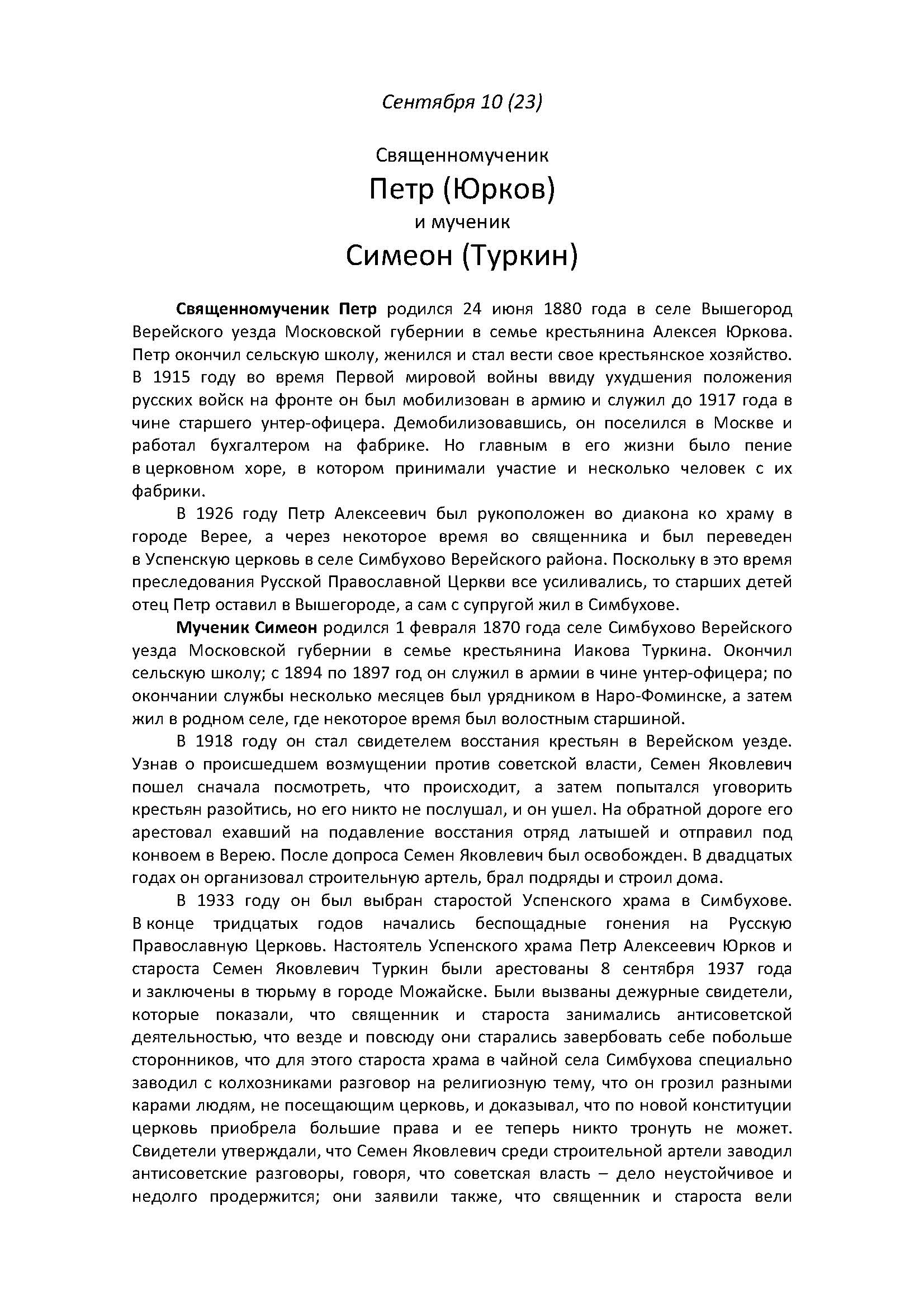 Сентября 10 (23)

Священномученик
Петр (Юрков)
и мученик
Симеон (Туркин)

Священномученик Петр родился 24 июня 1880 года в селе Вышегород Верейского уезда Московской губернии в семье крестьянина Алексея Юркова. Петр окончил сельскую школу, женился и стал вести свое крестьянское хозяйство. В 1915 году во время Первой мировой войны ввиду ухудшения положения русских войск на фронте он был мобилизован в армию и служил до 1917 года в чине старшего унтер-офицера. Демобилизовавшись, он поселился в Москве и работал бухгалтером на фабрике. Но главным в его жизни было пение в церковном хоре, в котором принимали участие и несколько человек с их фабрики.

В 1926 году Петр Алексеевич был рукоположен во диакона ко храму в городе Верее, а через некоторое время во священника и был переведен в Успенскую церковь в селе Симбухово Верейского района. Поскольку в это время преследования Русской Православной Церкви все усиливались, то старших детей отец Петр оставил в Вышегороде, а сам с супругой жил в Симбухове.

Мученик Симеон родился 1 февраля 1870 года селе Симбухово Верейского уезда Московской губернии в семье крестьянина Иакова Туркина. Окончил сельскую школу; с 1894 по 1897 год он служил в армии в чине унтер-офицера; по окончании службы несколько месяцев был урядником в Наро-Фоминске, а затем жил в родном селе, где некоторое время был волостным старшиной.

В 1918 году он стал свидетелем восстания крестьян в Верейском уезде. Узнав о происшедшем возмущении против советской власти, Семен Яковлевич пошел сначала посмотреть, что происходит, а затем попытался уговорить крестьян разойтись, но его никто не послушал, и он ушел. На обратной дороге его арестовал ехавший на подавление восстания отряд латышей и отправил под конвоем в Верею. После допроса Семен Яковлевич был освобожден. В двадцатых годах он организовал строительную артель, брал подряды и строил дома.

В 1933 году он был выбран старостой Успенского храма в Симбухове. В конце тридцатых годов начались беспощадные гонения на Русскую Православную Церковь. Настоятель Успенского храма Петр Алексеевич Юрков и староста Семен Яковлевич Туркин были арестованы 8 сентября 1937 года и заключены в тюрьму в городе Можайске. Были вызваны дежурные свидетели, которые показали, что священник и староста занимались антисоветской деятельностью, что везде и повсюду они старались завербовать себе побольше сторонников, что для этого староста храма в чайной села Симбухова специально заводил с колхозниками разговор на религиозную тему, что он грозил разными карами людям, не посещающим церковь, и доказывал, что по новой конституции церковь приобрела большие права и ее теперь никто тронуть не может. Свидетели утверждали, что Семен Яковлевич среди строительной артели заводил антисоветские разговоры, говоря, что советская власть – дело неустойчивое и недолго продержится; они заявили также, что священник и староста вели